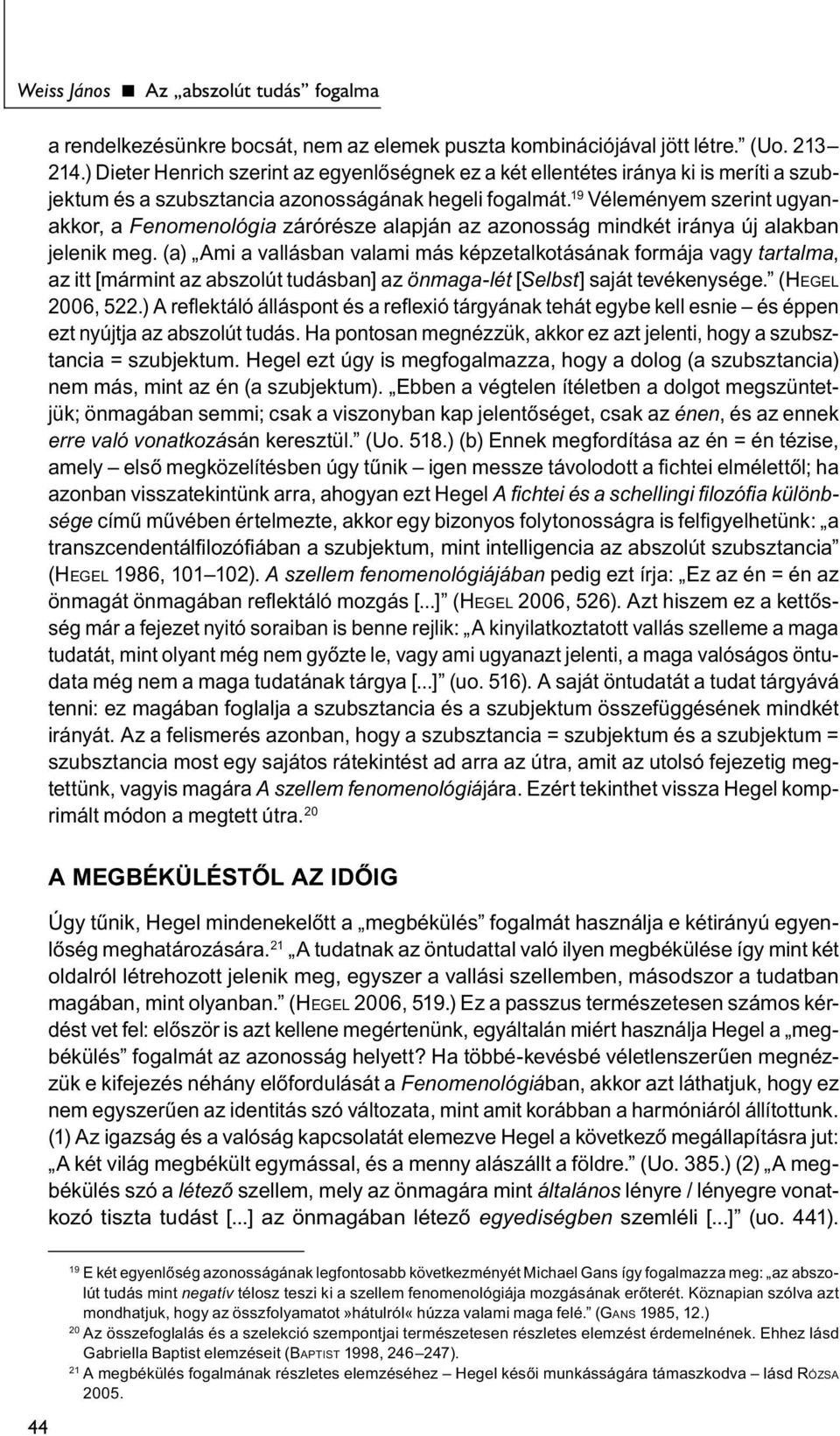 Weiss János ■ Az „abszolút tudás” fogalma

a rendelkezésünkre bocsát, nem az elemek puszta kombinációjával jött létre.” (Uo. 213–214.) Dieter Henrich szerint az egyenlőségnek ez a két ellentétes iránya ki is meríti a szubjektum és a szubsztancia azonosságának hegeli fogalmát.$^{19}$ Véleményem szerint ugyanakkor, a Fenomenológia zárórésze alapján az azonosság mindkét iránya új alakban jelenik meg. (a) „Ami a vallásban valami más képzetalkotásának formája vagy tartalma, az itt [mármint az abszolút tudásban] az önmaga-lét [Selbst] saját tevékenysége.” (HEGEL 2006, 522.) A reflektáló álláspont és a reflexió tárgyának tehát egybe kell esnie – és éppen ezt nyújtja az abszolút tudás. Ha pontosan megnézzük, akkor ez azt jelenti, hogy a szubsztancia = szubjektum. Hegel ezt úgy is megfogalmazza, hogy a dolog (a szubsztancia) nem más, mint az én (a szubjektum). „Ebben a végtelen ítéletben a dolgot megszüntetjük; önmagában semmi; csak a viszonyban kap jelentőséget, csak az énen, és az ennek erre való vonatkozásán keresztül.” (Uo. 518.) (b) Ennek megfordítása az én = én tézise, amely – első megközelítésben úgy tűnik – igen messze távolodott a fichtei elmélettől; ha azonban visszatekintünk arra, ahogyan ezt Hegel A fichtei és a schellingi filozófia különbsége című művében értelmezte, akkor egy bizonyos folytonosságra is felfigyelhetünk: „a transzcendentálfilozófiában a szubjektum, mint intelligencia az abszolút szubsztancia” (HEGEL 1986, 101–102). A szellem fenomenológiájában pedig ezt írja: „Ez az én = én az önmagát önmagában reflektáló mozgás [...]” (HEGEL 2006, 526). Azt hiszem ez a kettősség már a fejezet nyitó soraiban is benne rejlik: „A kinyilatkoztatott vallás szelleme a maga tudatát, mint olyant még nem győzte le, vagy ami ugyanazt jelenti, a maga valóságos öntudata még nem a maga tudatának tárgya [...]” (uo. 516). A saját öntudatát a tudat tárgyává tenni: ez magában foglalja a szubsztancia és a szubjektum összefüggésének mindkét irányát. Az a felismerés azonban, hogy a szubsztancia = szubjektum és a szubjektum = szubsztancia most egy sajátos rátekintést ad arra az útra, amit az utolsó fejezetig megtettünk, vagyis magára A szellem fenomenológiájára. Ezért tekinthet vissza Hegel komprimált módon a megtett útra.$^{20}$

A MEGBÉKÜLÉSTŐL AZ IDŐIG

Úgy tűnik, Hegel mindenekelőtt a „megbékülés” fogalmát használja e kétirányú egyenlőség meghatározására.$^{21}$ „A tudatnak az öntudattal való ilyen megbékülése így mint két oldalról létrehozott jelenik meg, egyszer a vallási szellemben, másodszor a tudatban magában, mint olyanban.” (HEGEL 2006, 519.) Ez a passzus természetesen számos kérdést vet fel: először is azt kellene megértenünk, egyáltalán miért használja Hegel a „megbékülés” fogalmát az azonosság helyett? Ha többé-kevésbé véletlenszerűen megnézzük e kifejezés néhány előfordulását a Fenomenológiában, akkor azt láthatjuk, hogy ez nem egyszerűen az identitás szó változata, mint amit korábban a harmóniáról állítottunk. (1) Az igazság és a valóság kapcsolatát elemezve Hegel a következő megállapításra jut: „A két világ megbékült egymással, és a menny alászállt a földre.” (Uo. 385.) (2) „A megbékülés szó a létező szellem, mely az önmagára mint általános lényre / lényegre vonatkozó tiszta tudást [...] az önmagában létező egyediségben szemléli [...]” (uo. 441).

$^{19}$ E két egyenlőség azonosságának legfontosabb következményét Michael Gans így fogalmazza meg: „az abszolút tudás mint negatív télosz teszi ki a szellem fenomenológiája mozgásának erőterét. Köznapian szólva azt mondhatjuk, hogy az összfolyamatot »hátulról« húzza valami maga felé.” (GANS 1985, 12.)
$^{20}$ Az összefoglalás és a szelekció szempontjai természetesen részletes elemzést érdemelnének. Ehhez lásd Gabriella Baptist elemzéseit (BAPTIST 1998, 246–247).
$^{21}$ A megbékülés fogalmának részletes elemzéséhez – Hegel késői munkásságára támaszkodva – lásd RÓZSA 2005.

44